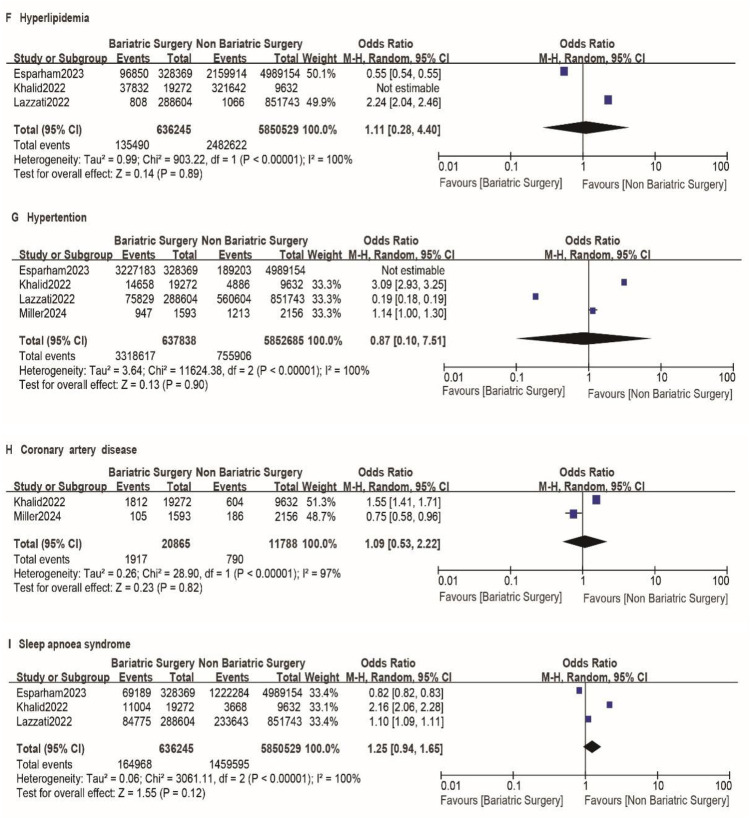 F Hyperlipidemia

| Study or Subgroup | Bariatric Surgery Events | Bariatric Surgery Total | Non Bariatric Surgery Events | Non Bariatric Surgery Total | Weight | Odds Ratio M-H, Random, 95% CI |
|---|---|---|---|---|---|---|
| Esparham2023 | 96850 | 328369 | 2159914 | 4989154 | 50.1% | 0.55 [0.54, 0.55] |
| Khalid2022 | 37832 | 19272 | 321642 | 9632 | | Not estimable |
| Lazzati2022 | 808 | 288604 | 1066 | 851743 | 49.9% | 2.24 [2.04, 2.46] |
| Total (95% CI) | | 636245 | | 5850529 | 100.0% | 1.11 [0.28, 4.40] |
| Total events | 135490 | | 2482622 | | | |

Heterogeneity: Tau² = 0.99; Chi² = 903.22, df = 1 (P < 0.00001); I² = 100%
Test for overall effect: Z = 0.14 (P = 0.89)

Odds Ratio
M-H, Random, 95% CI
0.01 0.1 1 10 100
Favours [Bariatric Surgery] Favours [Non Bariatric Surgery]

G Hypertention

| Study or Subgroup | Bariatric Surgery Events | Bariatric Surgery Total | Non Bariatric Surgery Events | Non Bariatric Surgery Total | Weight | Odds Ratio M-H, Random, 95% CI |
|---|---|---|---|---|---|---|
| Esparham2023 | 3227183 | 328369 | 189203 | 4989154 | | Not estimable |
| Khalid2022 | 14658 | 19272 | 4886 | 9632 | 33.3% | 3.09 [2.93, 3.25] |
| Lazzati2022 | 75829 | 288604 | 560604 | 851743 | 33.3% | 0.19 [0.18, 0.19] |
| Miller2024 | 947 | 1593 | 1213 | 2156 | 33.3% | 1.14 [1.00, 1.30] |
| Total (95% CI) | | 637838 | | 5852685 | 100.0% | 0.87 [0.10, 7.51] |
| Total events | 3318617 | | 755906 | | | |

Heterogeneity: Tau² = 3.64; Chi² = 11624.38, df = 2 (P < 0.00001); I² = 100%
Test for overall effect: Z = 0.13 (P = 0.90)

Odds Ratio
M-H, Random, 95% CI
0.01 0.1 1 10 100
Favours [Bariatric Surgery] Favours [Non Bariatric Surgery]

H Coronary artery disease

| Study or Subgroup | Bariatric Surgery Events | Bariatric Surgery Total | Non Bariatric Surgery Events | Non Bariatric Surgery Total | Weight | Odds Ratio M-H, Random, 95% CI |
|---|---|---|---|---|---|---|
| Khalid2022 | 1812 | 19272 | 604 | 9632 | 51.3% | 1.55 [1.41, 1.71] |
| Miller2024 | 105 | 1593 | 186 | 2156 | 48.7% | 0.75 [0.58, 0.96] |
| Total (95% CI) | | 20865 | | 11788 | 100.0% | 1.09 [0.53, 2.22] |
| Total events | 1917 | | 790 | | | |

Heterogeneity: Tau² = 0.26; Chi² = 28.90, df = 1 (P < 0.00001); I² = 97%
Test for overall effect: Z = 0.23 (P = 0.82)

Odds Ratio
M-H, Random, 95% CI
0.01 0.1 1 10 100
Favours [Bariatric Surgery] Favours [Non Bariatric Surgery]

I Sleep apnoea syndrome

| Study or Subgroup | Bariatric Surgery Events | Bariatric Surgery Total | Non Bariatric Surgery Events | Non Bariatric Surgery Total | Weight | Odds Ratio M-H, Random, 95% CI |
|---|---|---|---|---|---|---|
| Esparham2023 | 69189 | 328369 | 1222284 | 4989154 | 33.4% | 0.82 [0.82, 0.83] |
| Khalid2022 | 11004 | 19272 | 3668 | 9632 | 33.1% | 2.16 [2.06, 2.28] |
| Lazzati2022 | 84775 | 288604 | 233643 | 851743 | 33.4% | 1.10 [1.09, 1.11] |
| Total (95% CI) | | 636245 | | 5850529 | 100.0% | 1.25 [0.94, 1.65] |
| Total events | 164968 | | 1459595 | | | |

Heterogeneity: Tau² = 0.06; Chi² = 3061.11, df = 2 (P < 0.00001); I² = 100%
Test for overall effect: Z = 1.55 (P = 0.12)

Odds Ratio
M-H, Random, 95% CI
0.01 0.1 1 10 100
Favours [Bariatric Surgery] Favours [Non Bariatric Surgery]